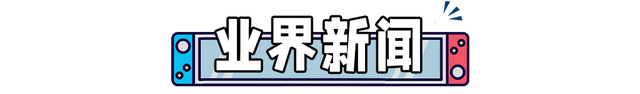 业界新闻